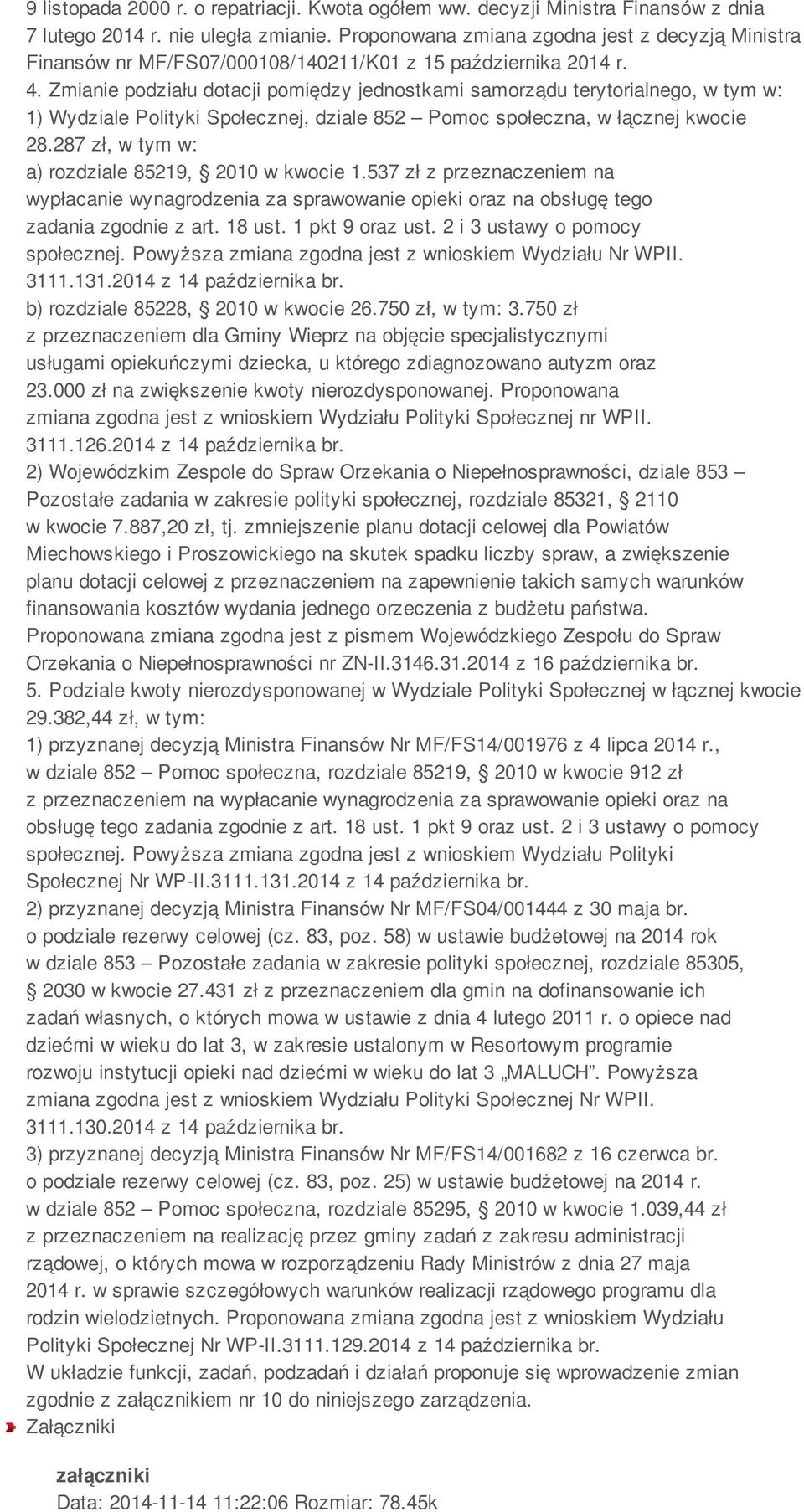 9 listopada 2000 r. o repatriacji. Kwota ogółem ww. decyzji Ministra Finansów z dnia 7 lutego 2014 r. nie uległa zmianie. Proponowana zmiana zgodna jest z decyzją Ministra Finansów nr MF/FS07/000108/140211/K01 z 15 października 2014 r.
4. Zmianie podziału dotacji pomiędzy jednostkami samorządu terytorialnego, w tym w:
1) Wydziale Polityki Społecznej, dziale 852 – Pomoc społeczna, w łącznej kwocie 28.287 zł, w tym w:
a) rozdziale 85219, § 2010 w kwocie 1.537 zł z przeznaczeniem na wypłacanie wynagrodzenia za sprawowanie opieki oraz na obsługę tego zadania zgodnie z art. 18 ust. 1 pkt 9 oraz ust. 2 i 3 ustawy o pomocy społecznej. Powyższa zmiana zgodna jest z wnioskiem Wydziału Nr WPII. 3111.131.2014 z 14 października br.
b) rozdziale 85228, § 2010 w kwocie 26.750 zł, w tym: 3.750 zł z przeznaczeniem dla Gminy Wieprz na objęcie specjalistycznymi usługami opiekuńczymi dziecka, u którego zdiagnozowano autyzm oraz 23.000 zł na zwiększenie kwoty nierozdysponowanej. Proponowana zmiana zgodna jest z wnioskiem Wydziału Polityki Społecznej nr WPII. 3111.126.2014 z 14 października br.
2) Wojewódzkim Zespole do Spraw Orzekania o Niepełnosprawności, dziale 853 – Pozostałe zadania w zakresie polityki społecznej, rozdziale 85321, § 2110 w kwocie 7.887,20 zł, tj. zmniejszenie planu dotacji celowej dla Powiatów Miechowskiego i Proszowickiego na skutek spadku liczby spraw, a zwiększenie planu dotacji celowej z przeznaczeniem na zapewnienie takich samych warunków finansowania kosztów wydania jednego orzeczenia z budżetu państwa. Proponowana zmiana zgodna jest z pismem Wojewódzkiego Zespołu do Spraw Orzekania o Niepełnosprawności nr ZN-II.3146.31.2014 z 16 października br.
5. Podziale kwoty nierozdysponowanej w Wydziale Polityki Społecznej w łącznej kwocie 29.382,44 zł, w tym:
1) przyznanej decyzją Ministra Finansów Nr MF/FS14/001976 z 4 lipca 2014 r., w dziale 852 – Pomoc społeczna, rozdziale 85219, § 2010 w kwocie 912 zł z przeznaczeniem na wypłacanie wynagrodzenia za sprawowanie opieki oraz na obsługę tego zadania zgodnie z art. 18 ust. 1 pkt 9 oraz ust. 2 i 3 ustawy o pomocy społecznej. Powyższa zmiana zgodna jest z wnioskiem Wydziału Polityki Społecznej Nr WP-II.3111.131.2014 z 14 października br.
2) przyznanej decyzją Ministra Finansów Nr MF/FS04/001444 z 30 maja br. o podziale rezerwy celowej (cz. 83, poz. 58) w ustawie budżetowej na 2014 rok w dziale 853 – Pozostałe zadania w zakresie polityki społecznej, rozdziale 85305, § 2030 w kwocie 27.431 zł z przeznaczeniem dla gmin na dofinansowanie ich zadań własnych, o których mowa w ustawie z dnia 4 lutego 2011 r. o opiece nad dziećmi w wieku do lat 3, w zakresie ustalonym w Resortowym programie rozwoju instytucji opieki nad dziećmi w wieku do lat 3 „MALUCH”. Powyższa zmiana zgodna jest z wnioskiem Wydziału Polityki Społecznej Nr WPII. 3111.130.2014 z 14 października br.
3) przyznanej decyzją Ministra Finansów Nr MF/FS14/001682 z 16 czerwca br. o podziale rezerwy celowej (cz. 83, poz. 25) w ustawie budżetowej na 2014 r. w dziale 852 – Pomoc społeczna, rozdziale 85295, § 2010 w kwocie 1.039,44 zł z przeznaczeniem na realizację przez gminy zadań z zakresu administracji rządowej, o których mowa w rozporządzeniu Rady Ministrów z dnia 27 maja 2014 r. w sprawie szczegółowych warunków realizacji rządowego programu dla rodzin wielodzietnych. Proponowana zmiana zgodna jest z wnioskiem Wydziału Polityki Społecznej Nr WP-II.3111.129.2014 z 14 października br.
W układzie funkcji, zadań, podzadań i działań proponuje się wprowadzenie zmian zgodnie z załącznikiem nr 10 do niniejszego zarządzenia.
Załączniki

załączniki
Data: 2014-11-14 11:22:06 Rozmiar: 78.45k